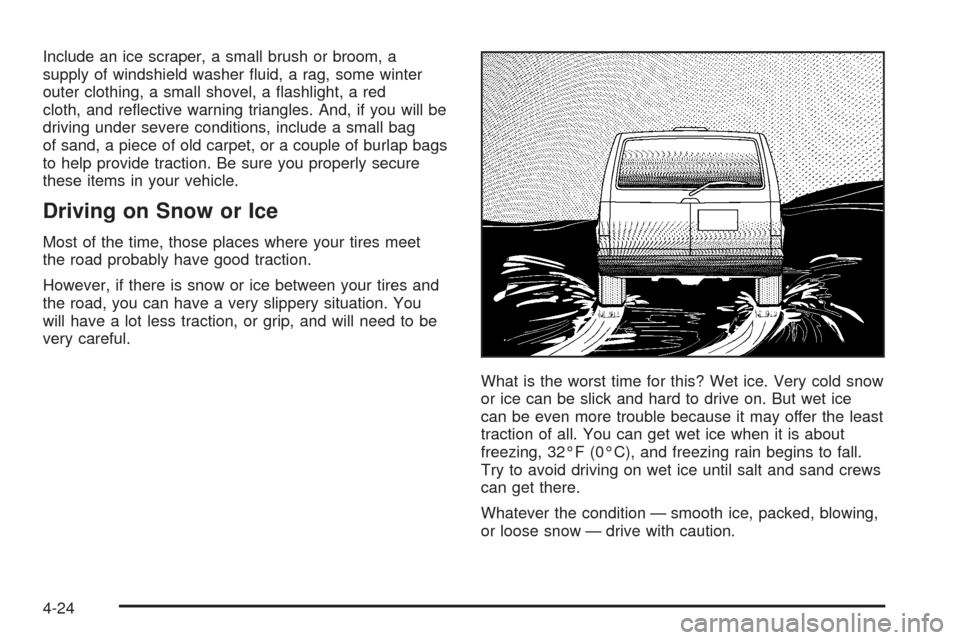 Include an ice scraper, a small brush or broom, a supply of windshield washer fluid, a rag, some winter outer clothing, a small shovel, a flashlight, a red cloth, and reflective warning triangles. And, if you will be driving under severe conditions, include a small bag of sand, a piece of old carpet, or a couple of burlap bags to help provide traction. Be sure you properly secure these items in your vehicle.

Driving on Snow or Ice

Most of the time, those places where your tires meet the road probably have good traction.

However, if there is snow or ice between your tires and the road, you can have a very slippery situation. You will have a lot less traction, or grip, and will need to be very careful.

What is the worst time for this? Wet ice. Very cold snow or ice can be slick and hard to drive on. But wet ice can be even more trouble because it may offer the least traction of all. You can get wet ice when it is about freezing, 32°F (0°C), and freezing rain begins to fall. Try to avoid driving on wet ice until salt and sand crews can get there.

Whatever the condition — smooth ice, packed, blowing, or loose snow — drive with caution.

4-24

carmanualsonline.info